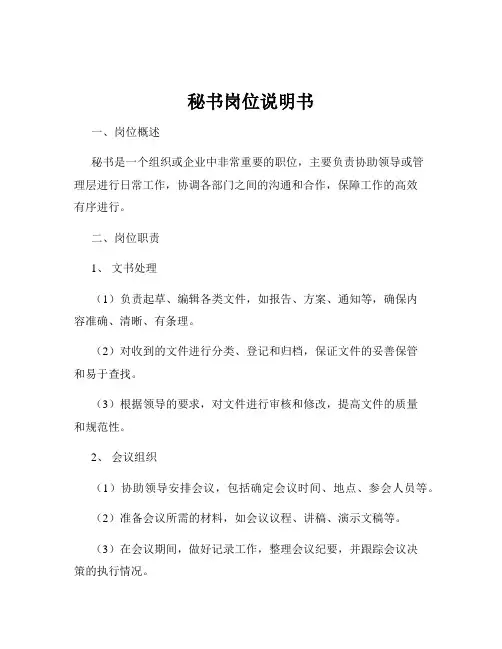 秘书岗位说明书

一、岗位概述

秘书是一个组织或企业中非常重要的职位，主要负责协助领导或管理层进行日常工作，协调各部门之间的沟通和合作，保障工作的高效有序进行。

二、岗位职责

1、 文书处理

（1）负责起草、编辑各类文件，如报告、方案、通知等，确保内容准确、清晰、有条理。

（2）对收到的文件进行分类、登记和归档，保证文件的妥善保管和易于查找。

（3）根据领导的要求，对文件进行审核和修改，提高文件的质量和规范性。

2、 会议组织

（1）协助领导安排会议，包括确定会议时间、地点、参会人员等。

（2）准备会议所需的材料，如会议议程、讲稿、演示文稿等。

（3）在会议期间，做好记录工作，整理会议纪要，并跟踪会议决策的执行情况。